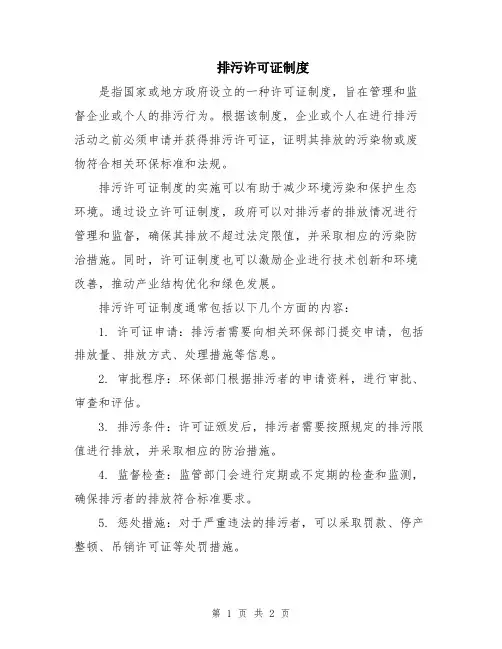 排污许可证制度

是指国家或地方政府设立的一种许可证制度，旨在管理和监督企业或个人的排污行为。根据该制度，企业或个人在进行排污活动之前必须申请并获得排污许可证，证明其排放的污染物或废物符合相关环保标准和法规。

排污许可证制度的实施可以有助于减少环境污染和保护生态环境。通过设立许可证制度，政府可以对排污者的排放情况进行管理和监督，确保其排放不超过法定限值，并采取相应的污染防治措施。同时，许可证制度也可以激励企业进行技术创新和环境改善，推动产业结构优化和绿色发展。

排污许可证制度通常包括以下几个方面的内容：

1. 许可证申请：排污者需要向相关环保部门提交申请，包括排放量、排放方式、处理措施等信息。

2. 审批程序：环保部门根据排污者的申请资料，进行审批、审查和评估。

3. 排污条件：许可证颁发后，排污者需要按照规定的排污限值进行排放，并采取相应的防治措施。

4. 监督检查：监管部门会进行定期或不定期的检查和监测，确保排污者的排放符合标准要求。

5. 惩处措施：对于严重违法的排污者，可以采取罚款、停产整顿、吊销许可证等处罚措施。

第 1 页 共 2 页